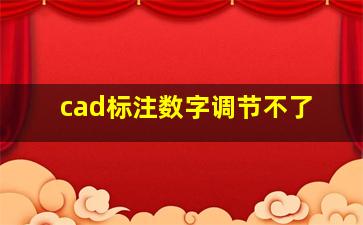 cad标注数字调节不了